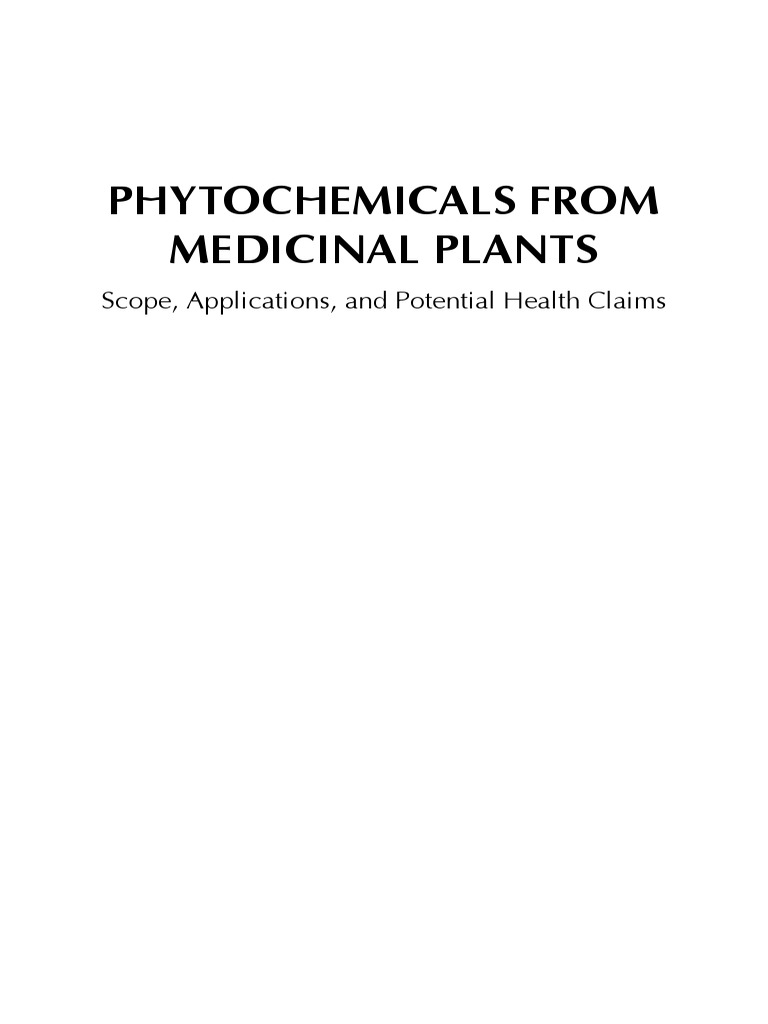 PHYTOCHEMICALS FROM MEDICINAL PLANTS

Scope, Applications, and Potential Health Claims